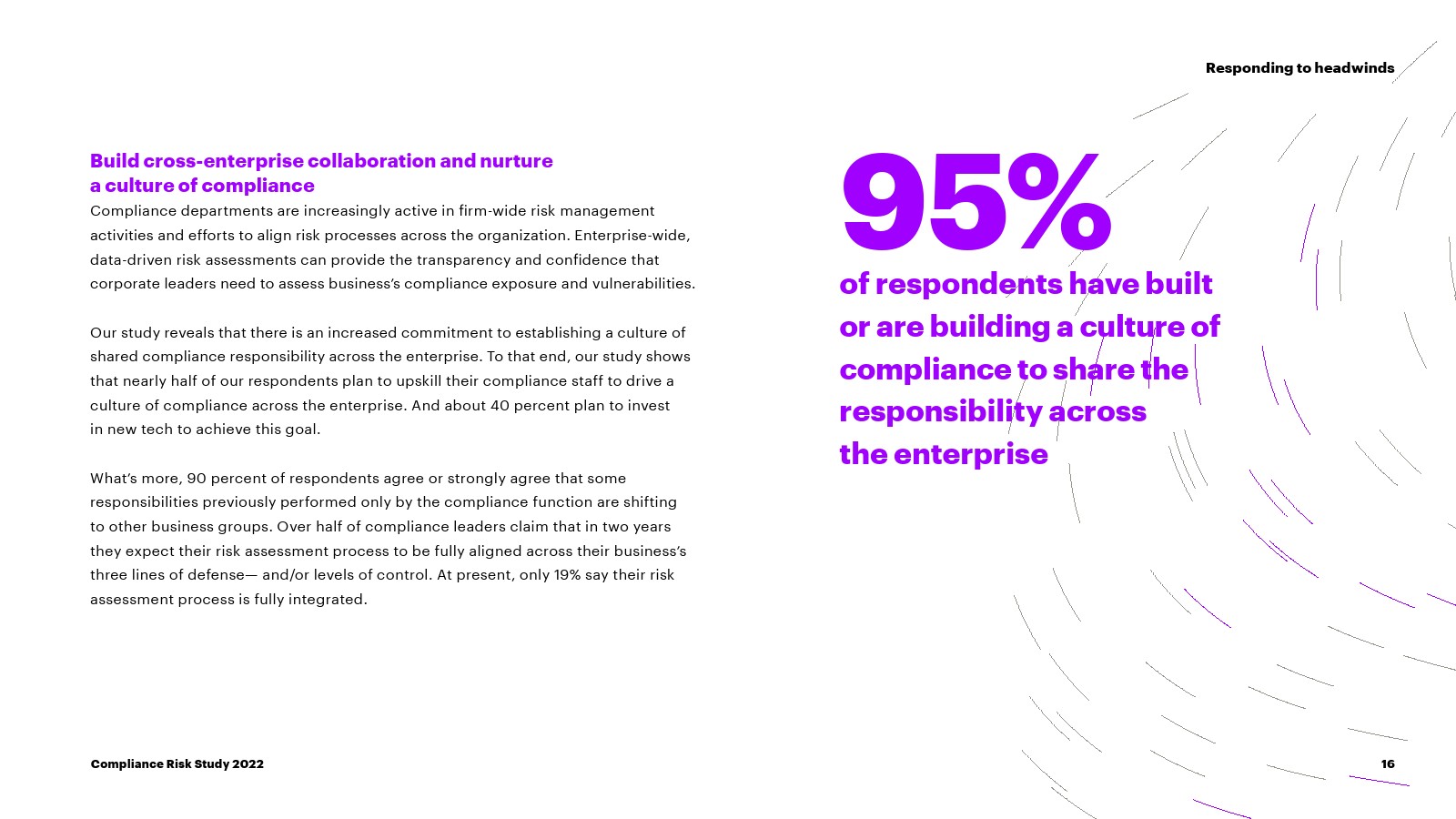 Responding to headwinds

Build cross-enterprise collaboration and nurture a culture of compliance

Compliance departments are increasingly active in firm-wide risk management activities and efforts to align risk processes across the organization. Enterprise-wide, data-driven risk assessments can provide the transparency and confidence that corporate leaders need to assess business's compliance exposure and vulnerabilities.

Our study reveals that there is an increased commitment to establishing a culture of shared compliance responsibility across the enterprise. To that end, our study shows that nearly half of our respondents plan to upskill their compliance staff to drive a culture of compliance across the enterprise. And about 40 percent plan to invest in new tech to achieve this goal.

What's more, 90 percent of respondents agree or strongly agree that some responsibilities previously performed only by the compliance function are shifting to other business groups. Over half of compliance leaders claim that in two years they expect their risk assessment process to be fully aligned across their business's three lines of defense— and/or levels of control. At present, only 19% say their risk assessment process is fully integrated.

95%

of respondents have built or are building a culture of compliance to share the responsibility across the enterprise

Compliance Risk Study 2022

16